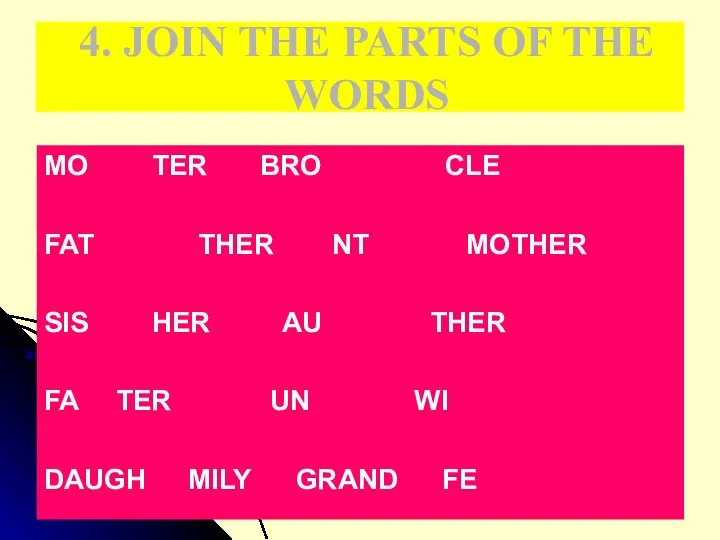 4. JOIN THE PARTS OF THE WORDS

MO TER BRO CLE

FAT THER NT MOTHER

SIS HER AU THER

FA TER UN WI

DAUGH MILY GRAND FE